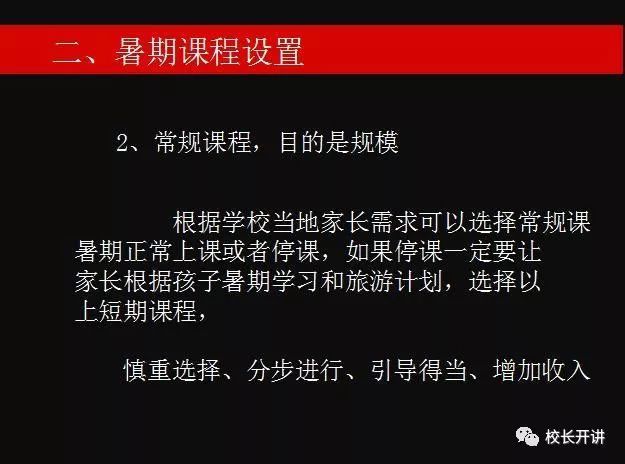 二、暑期课程设置

2、常规课程，目的是规模

根据学校当地家长需求可以选择常规课暑期正常上课或者停课，如果停课一定要让家长根据孩子暑期学习和旅游计划，选择以上短期课程，

慎重选择、分步进行、引导得当、增加收入

校长开讲